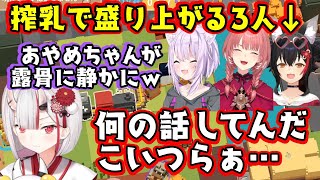 搾乳で盛り上がる3人↓

あやめちゃんが露骨に静かにw

何の話してんだこいつらぁ…